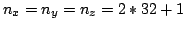 $n_x = n_y = n_z = 2 * 32 + 1$